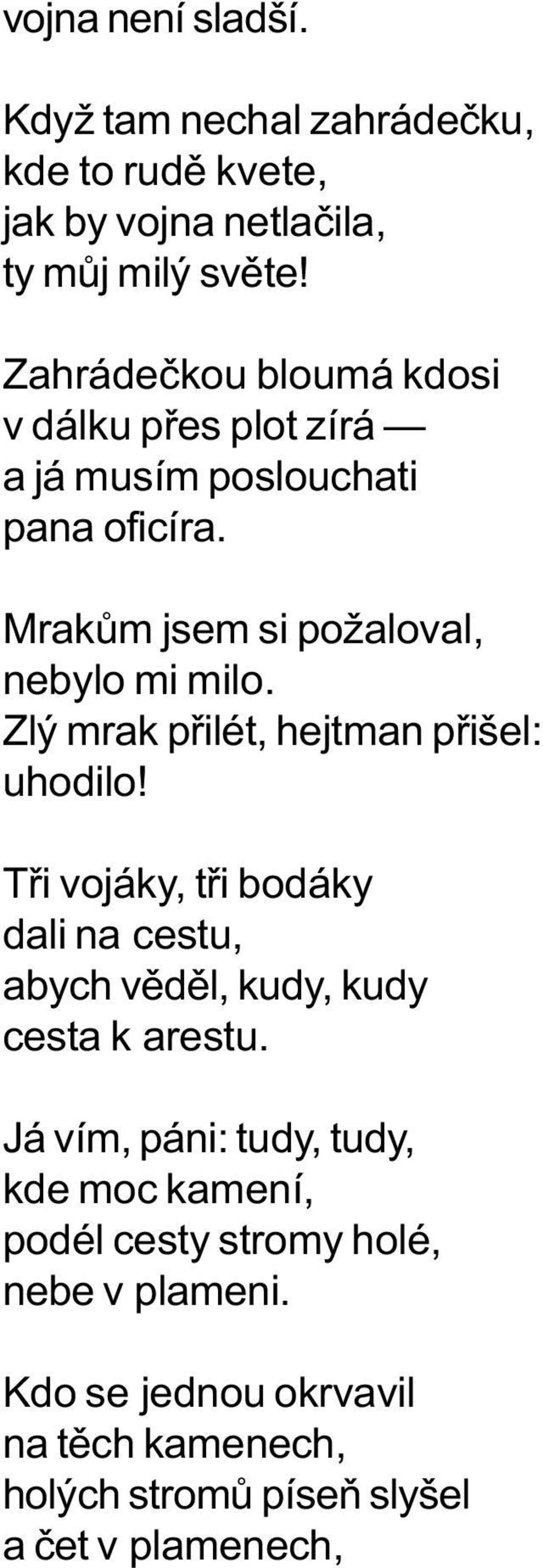 vojna není sladší.

Když tam nechal zahrádečku,
kde to rudě kvete,
jak by vojna netlačila,
ty můj milý světe!

Zahrádečkou bloumá kdosi
v dálku přes plot zírá —
a já musím poslouchati
pana oficíra.

Mrakům jsem si požaloval,
nebylo mi milo.
Zlý mrak přilét, hejtman přišel:
uhodilo!

Tři vojáky, tři bodáky
dali na cestu,
abych věděl, kudy, kudy
cesta k arestu.

Já vím, páni: tudy, tudy,
kde moc kamení,
podél cesty stromy holé,
nebe v plameni.

Kdo se jednou okrvavil
na těch kamenech,
holých stromů píseň slyšel
a čet v plamenech,